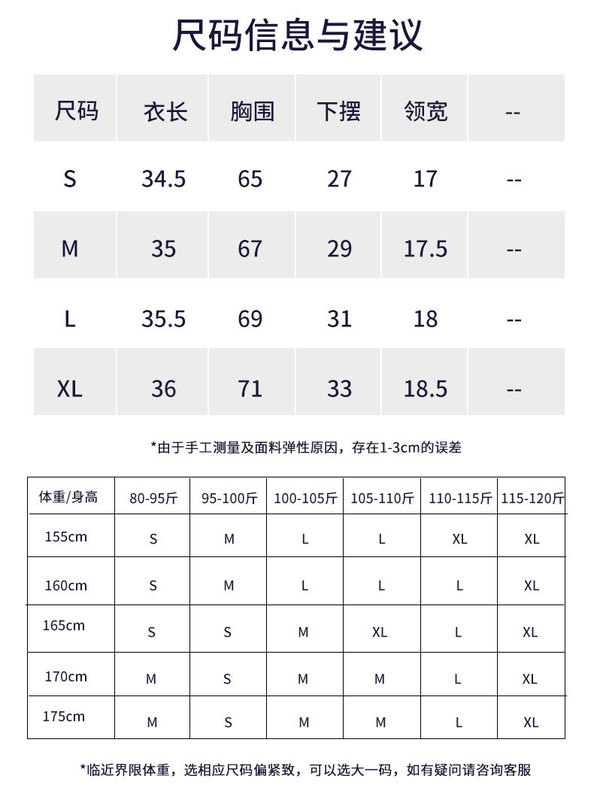 尺码信息与建议

| 尺码 | 衣长 | 胸围 | 下摆 | 领宽 | -- |
|---|---|---|---|---|---|
| S | 34.5 | 65 | 27 | 17 | -- |
| M | 35 | 67 | 29 | 17.5 | -- |
| L | 35.5 | 69 | 31 | 18 | -- |
| XL | 36 | 71 | 33 | 18.5 | -- |

*由于手工测量及面料弹性原因，存在1-3cm的误差

| 体重/身高 | 80-95斤 | 95-100斤 | 100-105斤 | 105-110斤 | 110-115斤 | 115-120斤 |
|---|---|---|---|---|---|---|
| 155cm | S | M | L | L | XL | XL |
| 160cm | S | M | L | L | L | XL |
| 165cm | S | S | M | XL | L | XL |
| 170cm | M | S | M | M | L | XL |
| 175cm | M | S | M | M | L | XL |

*临近界限体重，选相应尺码偏紧致，可以选大一码，如有疑问请咨询客服